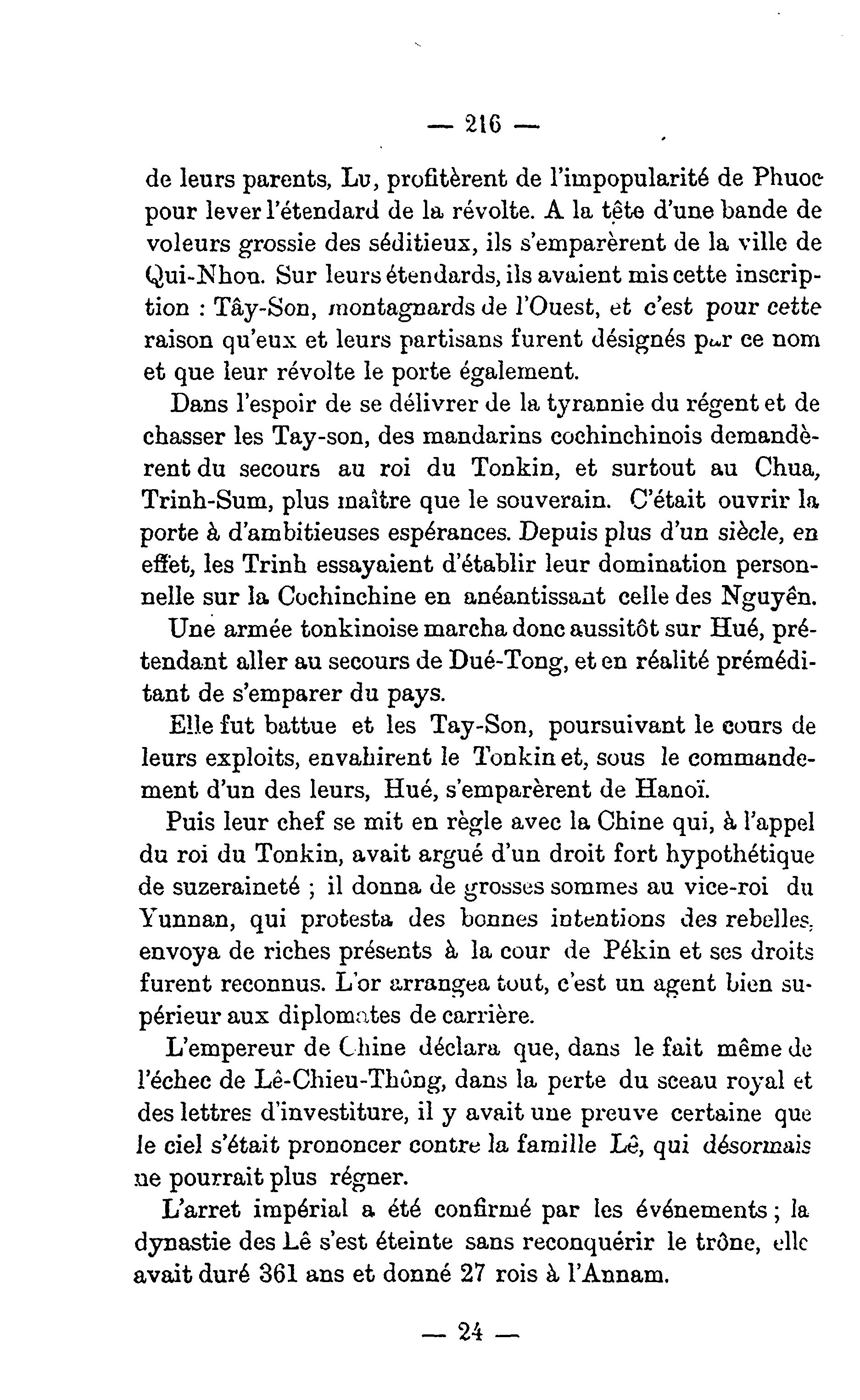 — 216 —

de leurs parents, Lu, profitèrent de l'impopularité de Phuoc pour lever l'étendard de la révolte. A la tête d'une bande de voleurs grossie des séditieux, ils s'emparèrent de la ville de Qui-Nhon. Sur leurs étendards, ils avaient mis cette inscription : Tây-Son, montagnards de l'Ouest, et c'est pour cette raison qu'eux et leurs partisans furent désignés par ce nom et que leur révolte le porte également.

Dans l'espoir de se délivrer de la tyrannie du régent et de chasser les Tay-son, des mandarins cochinchinois demandèrent du secours au roi du Tonkin, et surtout au Chua, Trinh-Sum, plus maître que le souverain. C'était ouvrir la porte à d'ambitieuses espérances. Depuis plus d'un siècle, en effet, les Trinh essayaient d'établir leur domination personnelle sur la Cochinchine en anéantissant celle des Nguyên.

Une armée tonkinoise marcha donc aussitôt sur Hué, prétendant aller au secours de Dué-Tong, et en réalité préméditant de s'emparer du pays.

Elle fut battue et les Tay-Son, poursuivant le cours de leurs exploits, envahirent le Tonkin et, sous le commandement d'un des leurs, Hué, s'emparèrent de Hanoï.

Puis leur chef se mit en règle avec la Chine qui, à l'appel du roi du Tonkin, avait argué d'un droit fort hypothétique de suzeraineté ; il donna de grosses sommes au vice-roi du Yunnan, qui protesta des bonnes intentions des rebelles, envoya de riches présents à la cour de Pékin et ses droits furent reconnus. L'or arrangea tout, c'est un agent bien supérieur aux diplomates de carrière.

L'empereur de Chine déclara que, dans le fait même de l'échec de Lê-Chieu-Thông, dans la perte du sceau royal et des lettres d'investiture, il y avait une preuve certaine que le ciel s'était prononcer contre la famille Lê, qui désormais ne pourrait plus régner.

L'arret impérial a été confirmé par les événements ; la dynastie des Lê s'est éteinte sans reconquérir le trône, elle avait duré 361 ans et donné 27 rois à l'Annam.

— 24 —